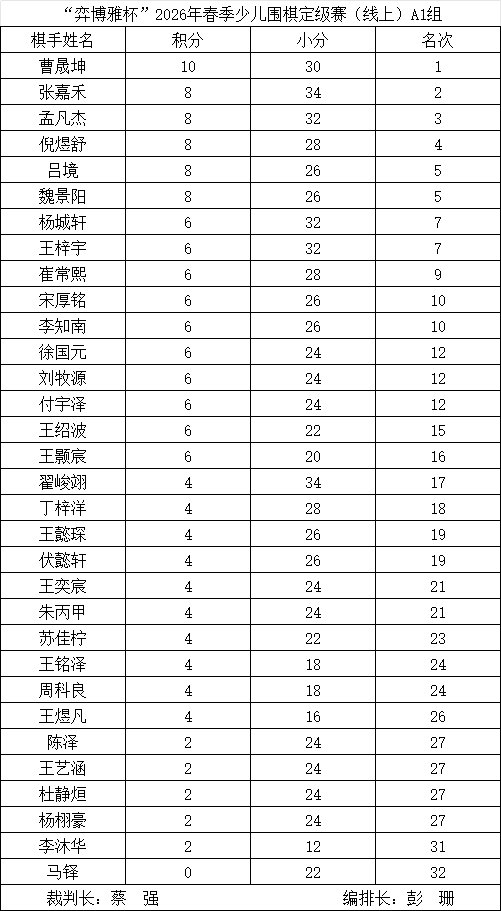 “弈博雅杯”2026年春季少儿围棋定级赛（线上）A1组

| 棋手姓名 | 积分 | 小分 | 名次 |
|---|---|---|---|
| 曹晟坤 | 10 | 30 | 1 |
| 张嘉禾 | 8 | 34 | 2 |
| 孟凡杰 | 8 | 32 | 3 |
| 倪煜舒 | 8 | 28 | 4 |
| 吕境 | 8 | 26 | 5 |
| 魏景阳 | 8 | 26 | 5 |
| 杨城轩 | 6 | 32 | 7 |
| 王梓宇 | 6 | 32 | 7 |
| 崔常熙 | 6 | 28 | 9 |
| 宋厚铭 | 6 | 26 | 10 |
| 李知南 | 6 | 26 | 10 |
| 徐国元 | 6 | 24 | 12 |
| 刘牧源 | 6 | 24 | 12 |
| 付宇泽 | 6 | 24 | 12 |
| 王绍波 | 6 | 22 | 15 |
| 王颢宸 | 6 | 20 | 16 |
| 翟峻翊 | 4 | 34 | 17 |
| 丁梓洋 | 4 | 28 | 18 |
| 王懿琛 | 4 | 26 | 19 |
| 伏懿轩 | 4 | 26 | 19 |
| 王奕宸 | 4 | 24 | 21 |
| 朱丙甲 | 4 | 24 | 21 |
| 苏佳柠 | 4 | 22 | 23 |
| 王铭泽 | 4 | 18 | 24 |
| 周科良 | 4 | 18 | 24 |
| 王煜凡 | 4 | 16 | 26 |
| 陈泽 | 2 | 24 | 27 |
| 王艺涵 | 2 | 24 | 27 |
| 杜静烜 | 2 | 24 | 27 |
| 杨栩豪 | 2 | 24 | 27 |
| 李沐华 | 2 | 12 | 31 |
| 马铎 | 0 | 22 | 32 |

裁判长：蔡 强　　编排长：彭 珊